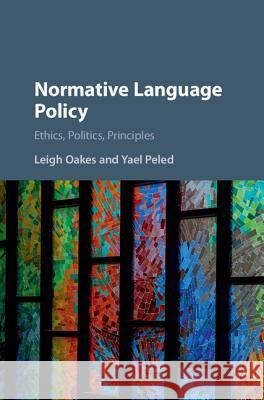 Normative Language Policy

Ethics, Politics, Principles

Leigh Oakes and Yael Peled

Kraina Książek